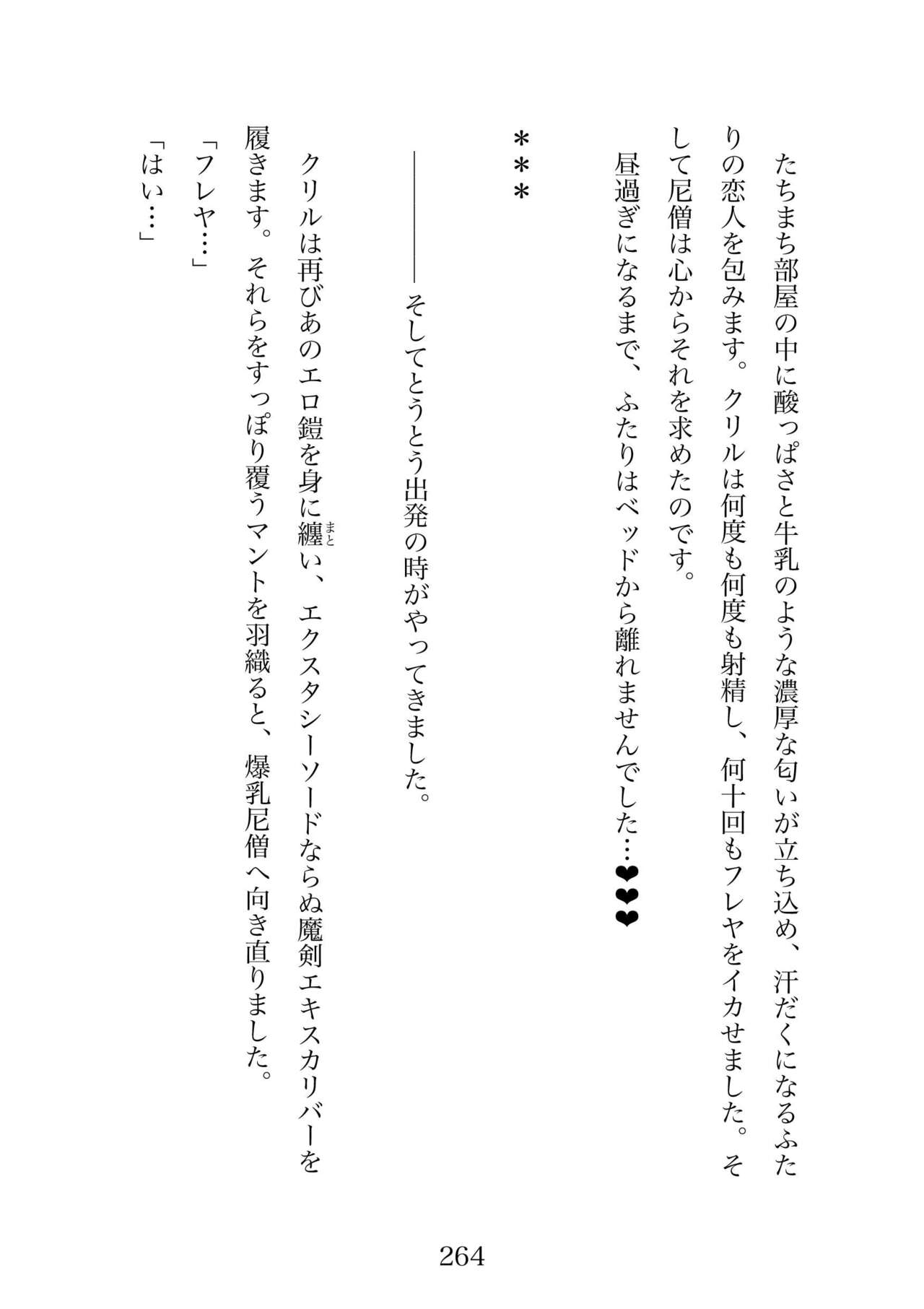 たちまち部屋の中に酸っぱさと牛乳のような濃厚な匂いが立ち込め、汗だくになるふたりの恋人を包みます。クリルは何度も何度も射精し、何十回もフレヤをイカせました。そして尼僧は心からそれを求めたのです。

昼過ぎになるまで、ふたりはベッドから離れませんでした…❤❤❤

＊＊＊

――――そしてとうとう出発の時がやってきました。

クリルは再びあのエロ鎧を身に纏（まと）い、エクスタシーソードならぬ魔剣エキスカリバーを履きます。それらをすっぽり覆うマントを羽織ると、爆乳尼僧へ向き直りました。

「フレヤ…」

「はい…」

264